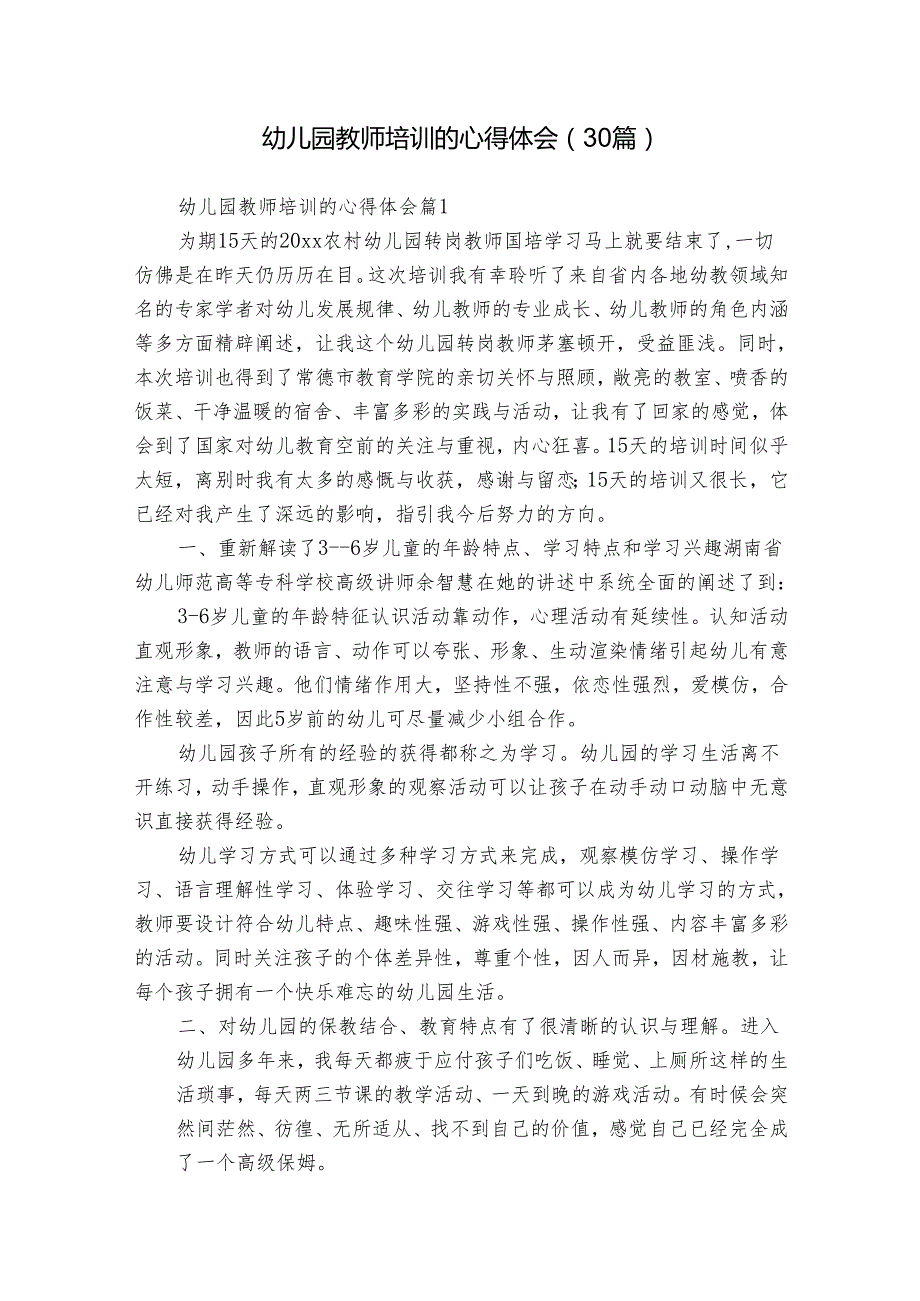 幼儿园教师培训的心得体会（30篇）

幼儿园教师培训的心得体会篇1

为期15天的20xx农村幼儿园转岗教师国培学习马上就要结束了，一切仿佛是在昨天仍历历在目。这次培训我有幸聆听了来自省内各地幼教领域知名的专家学者对幼儿发展规律、幼儿教师的专业成长、幼儿教师的角色内涵等多方面精辟阐述，让我这个幼儿园转岗教师茅塞顿开，受益匪浅。同时，本次培训也得到了常德市教育学院的亲切关怀与照顾，敞亮的教室、喷香的饭菜、干净温暖的宿舍、丰富多彩的实践与活动，让我有了回家的感觉，体会到了国家对幼儿教育空前的关注与重视，内心狂喜。15天的培训时间似乎太短，离别时我有太多的感慨与收获，感谢与留恋；15天的培训又很长，它已经对我产生了深远的影响，指引我今后努力的方向。

一、重新解读了3--6岁儿童的年龄特点、学习特点和学习兴趣湖南省幼儿师范高等专科学校高级讲师余智慧在她的讲述中系统全面的阐述了到：

3-6岁儿童的年龄特征认识活动靠动作，心理活动有延续性。认知活动直观形象，教师的语言、动作可以夸张、形象、生动渲染情绪引起幼儿有意注意与学习兴趣。他们情绪作用大，坚持性不强，依恋性强烈，爱模仿，合作性较差，因此5岁前的幼儿可尽量减少小组合作。

幼儿园孩子所有的经验的获得都称之为学习。幼儿园的学习生活离不开练习，动手操作，直观形象的观察活动可以让孩子在动手动口动脑中无意识直接获得经验。

幼儿学习方式可以通过多种学习方式来完成，观察模仿学习、操作学习、语言理解性学习、体验学习、交往学习等都可以成为幼儿学习的方式，教师要设计符合幼儿特点、趣味性强、游戏性强、操作性强、内容丰富多彩的活动。同时关注孩子的个体差异性，尊重个性，因人而异，因材施教，让每个孩子拥有一个快乐难忘的幼儿园生活。

二、对幼儿园的保教结合、教育特点有了很清晰的认识与理解。进入幼儿园多年来，我每天都疲于应付孩子们吃饭、睡觉、上厕所这样的生活琐事，每天两三节课的教学活动、一天到晚的游戏活动。有时候会突然间茫然、彷徨、无所适从、找不到自己的价值，感觉自己已经完全成了一个高级保姆。